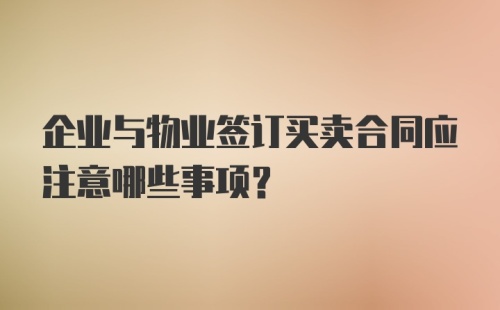 企业与物业签订买卖合同应注意哪些事项?